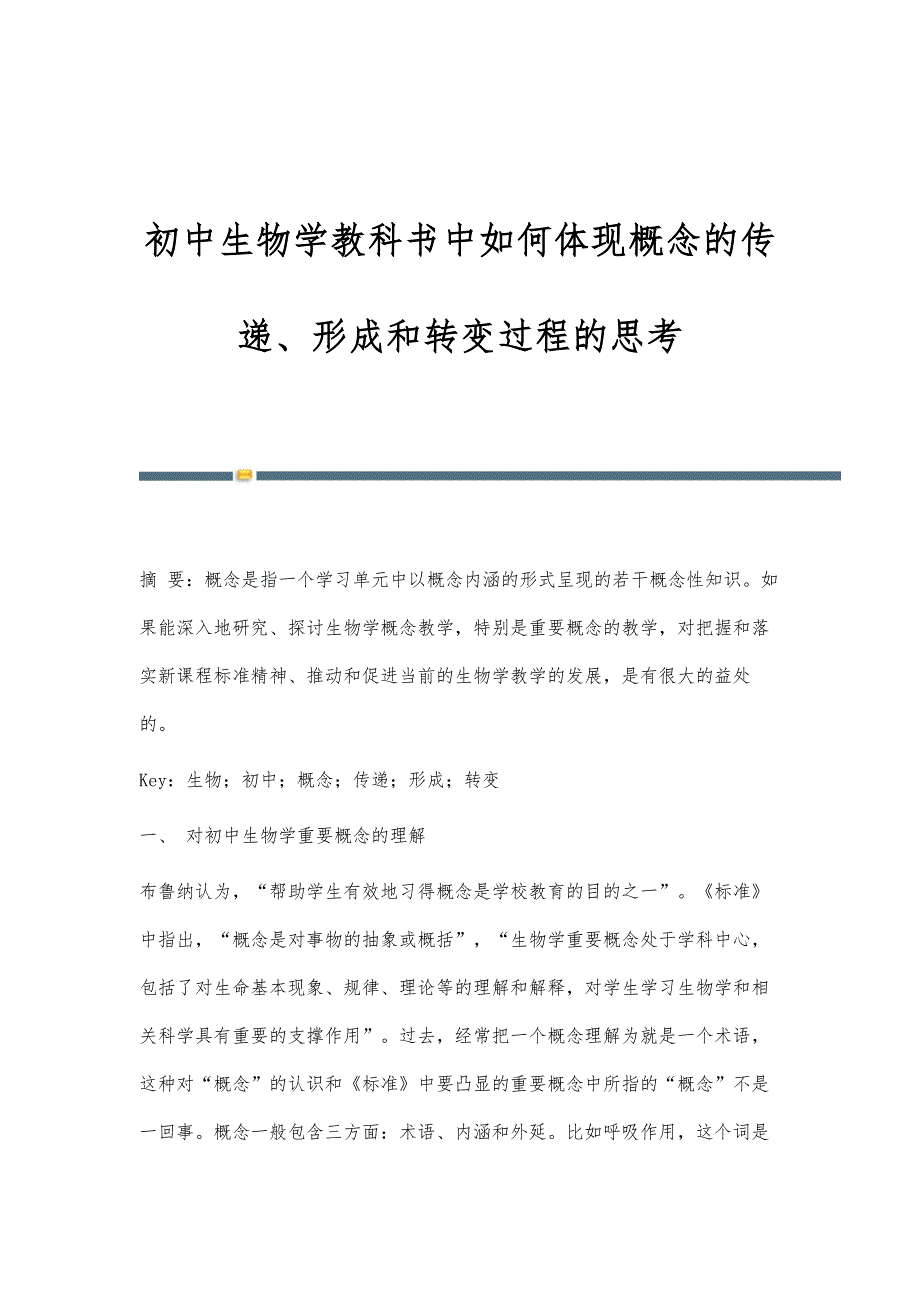 初中生物学教科书中如何体现概念的传递、形成和转变过程的思考

摘 要：概念是指一个学习单元中以概念内涵的形式呈现的若干概念性知识。如果能深入地研究、探讨生物学概念教学，特别是重要概念的教学，对把握和落实新课程标准精神、推动和促进当前的生物学教学的发展，是有很大的益处的。

Key：生物；初中；概念；传递；形成；转变

一、 对初中生物学重要概念的理解

布鲁纳认为，“帮助学生有效地习得概念是学校教育的目的之一”。《标准》中指出，“概念是对事物的抽象或概括”，“生物学重要概念处于学科中心，包括了对生命基本现象、规律、理论等的理解和解释，对学生学习生物学和相关科学具有重要的支撑作用”。过去，经常把一个概念理解为就是一个术语，这种对“概念”的认识和《标准》中要凸显的重要概念中所指的“概念”不是一回事。概念一般包含三方面：术语、内涵和外延。比如呼吸作用，这个词是